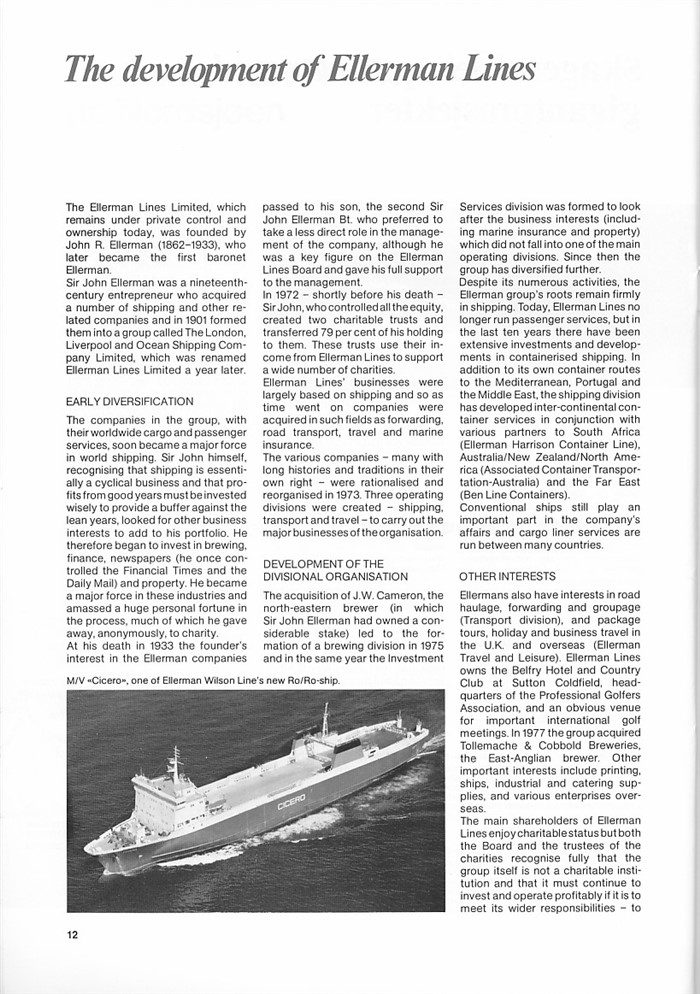 The development of Ellerman Lines

The Ellerman Lines Limited, which remains under private control and ownership today, was founded by John R. Ellerman (1862–1933), who later became the first baronet Ellerman.
Sir John Ellerman was a nineteenth-century entrepreneur who acquired a number of shipping and other related companies and in 1901 formed them into a group called The London, Liverpool and Ocean Shipping Company Limited, which was renamed Ellerman Lines Limited a year later.

EARLY DIVERSIFICATION

The companies in the group, with their worldwide cargo and passenger services, soon became a major force in world shipping. Sir John himself, recognising that shipping is essentially a cyclical business and that profits from good years must be invested wisely to provide a buffer against the lean years, looked for other business interests to add to his portfolio. He therefore began to invest in brewing, finance, newspapers (he once controlled the Financial Times and the Daily Mail) and property. He became a major force in these industries and amassed a huge personal fortune in the process, much of which he gave away, anonymously, to charity.
At his death in 1933 the founder's interest in the Ellerman companies passed to his son, the second Sir John Ellerman Bt. who preferred to take a less direct role in the management of the company, although he was a key figure on the Ellerman Lines Board and gave his full support to the management.
In 1972 – shortly before his death – Sir John, who controlled all the equity, created two charitable trusts and transferred 79 per cent of his holding to them. These trusts use their income from Ellerman Lines to support a wide number of charities.
Ellerman Lines' businesses were largely based on shipping and so as time went on companies were acquired in such fields as forwarding, road transport, travel and marine insurance.
The various companies – many with long histories and traditions in their own right – were rationalised and reorganised in 1973. Three operating divisions were created – shipping, transport and travel – to carry out the major businesses of the organisation.

DEVELOPMENT OF THE DIVISIONAL ORGANISATION

The acquisition of J.W. Cameron, the north-eastern brewer (in which Sir John Ellerman had owned a considerable stake) led to the formation of a brewing division in 1975 and in the same year the Investment Services division was formed to look after the business interests (including marine insurance and property) which did not fall into one of the main operating divisions. Since then the group has diversified further.
Despite its numerous activities, the Ellerman group's roots remain firmly in shipping. Today, Ellerman Lines no longer run passenger services, but in the last ten years there have been extensive investments and developments in containerised shipping. In addition to its own container routes to the Mediterranean, Portugal and the Middle East, the shipping division has developed inter-continental container services in conjunction with various partners to South Africa (Ellerman Harrison Container Line), Australia/New Zealand/North America (Associated Container Transportation-Australia) and the Far East (Ben Line Containers).
Conventional ships still play an important part in the company's affairs and cargo liner services are run between many countries.

OTHER INTERESTS

Ellermans also have interests in road haulage, forwarding and groupage (Transport division), and package tours, holiday and business travel in the U.K. and overseas (Ellerman Travel and Leisure). Ellerman Lines owns the Belfry Hotel and Country Club at Sutton Coldfield, headquarters of the Professional Golfers Association, and an obvious venue for important international golf meetings. In 1977 the group acquired Tollemache & Cobbold Breweries, the East-Anglian brewer. Other important interests include printing, ships, industrial and catering supplies, and various enterprises overseas.
The main shareholders of Ellerman Lines enjoy charitable status but both the Board and the trustees of the charities recognise fully that the group itself is not a charitable institution and that it must continue to invest and operate profitably if it is to meet its wider responsibilities – to

M/V «Cicero», one of Ellerman Wilson Line's new Ro/Ro-ship.

CICERO

12